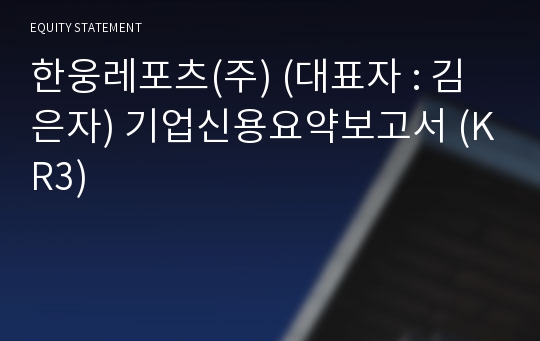 EQUITY STATEMENT

한웅레포츠(주) (대표자 : 김은자) 기업신용요약보고서 (KR3)